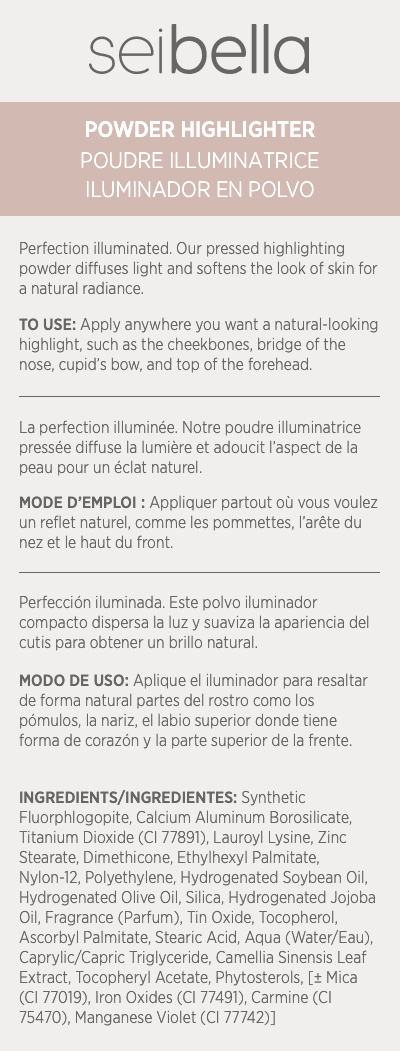 seibella

POWDER HIGHLIGHTER
POUDRE ILLUMINATRICE
ILUMINADOR EN POLVO

Perfection illuminated. Our pressed highlighting powder diffuses light and softens the look of skin for a natural radiance.

TO USE: Apply anywhere you want a natural-looking highlight, such as the cheekbones, bridge of the nose, cupid's bow, and top of the forehead.

La perfection illuminée. Notre poudre illuminatrice pressée diffuse la lumière et adoucit l'aspect de la peau pour un éclat naturel.

MODE D'EMPLOI : Appliquer partout où vous voulez un reflet naturel, comme les pommettes, l'arête du nez et le haut du front.

Perfección iluminada. Este polvo iluminador compacto dispersa la luz y suaviza la apariencia del cutis para obtener un brillo natural.

MODO DE USO: Aplique el iluminador para resaltar de forma natural partes del rostro como los pómulos, la nariz, el labio superior donde tiene forma de corazón y la parte superior de la frente.

INGREDIENTS/INGREDIENTES: Synthetic Fluorphlogopite, Calcium Aluminum Borosilicate, Titanium Dioxide (CI 77891), Lauroyl Lysine, Zinc Stearate, Dimethicone, Ethylhexyl Palmitate, Nylon-12, Polyethylene, Hydrogenated Soybean Oil, Hydrogenated Olive Oil, Silica, Hydrogenated Jojoba Oil, Fragrance (Parfum), Tin Oxide, Tocopherol, Ascorbyl Palmitate, Stearic Acid, Aqua (Water/Eau), Caprylic/Capric Triglyceride, Camellia Sinensis Leaf Extract, Tocopheryl Acetate, Phytosterols, [± Mica (CI 77019), Iron Oxides (CI 77491), Carmine (CI 75470), Manganese Violet (CI 77742)]